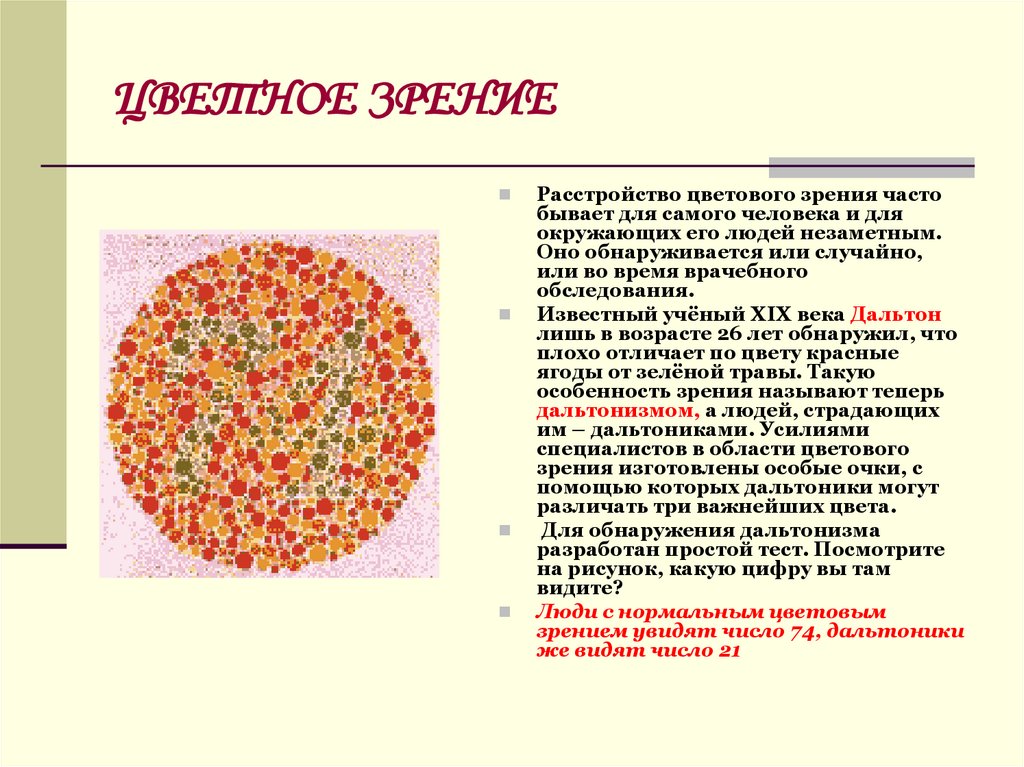 ЦВЕТНОЕ ЗРЕНИЕ

Расстройство цветового зрения часто бывает для самого человека и для окружающих его людей незаметным. Оно обнаруживается или случайно, или во время врачебного обследования.

Известный учёный XIX века Дальтон лишь в возрасте 26 лет обнаружил, что плохо отличает по цвету красные ягоды от зелёной травы. Такую особенность зрения называют теперь дальтонизмом, а людей, страдающих им – дальтониками. Усилиями специалистов в области цветового зрения изготовлены особые очки, с помощью которых дальтоники могут различать три важнейших цвета.

Для обнаружения дальтонизма разработан простой тест. Посмотрите на рисунок, какую цифру вы там видите?

Люди с нормальным цветовым зрением увидят число 74, дальтоники же видят число 21